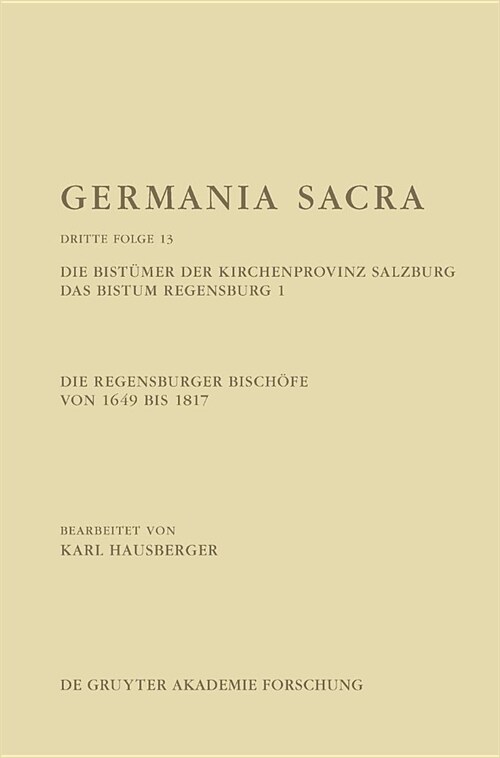 GERMANIA SACRA

DRITTE FOLGE 13

DIE BISTÜMER DER KIRCHENPROVINZ SALZBURG
DAS BISTUM REGENSBURG 1

DIE REGENSBURGER BISCHÖFE
VON 1649 BIS 1817

BEARBEITET VON
KARL HAUSBERGER

DE GRUYTER AKADEMIE FORSCHUNG